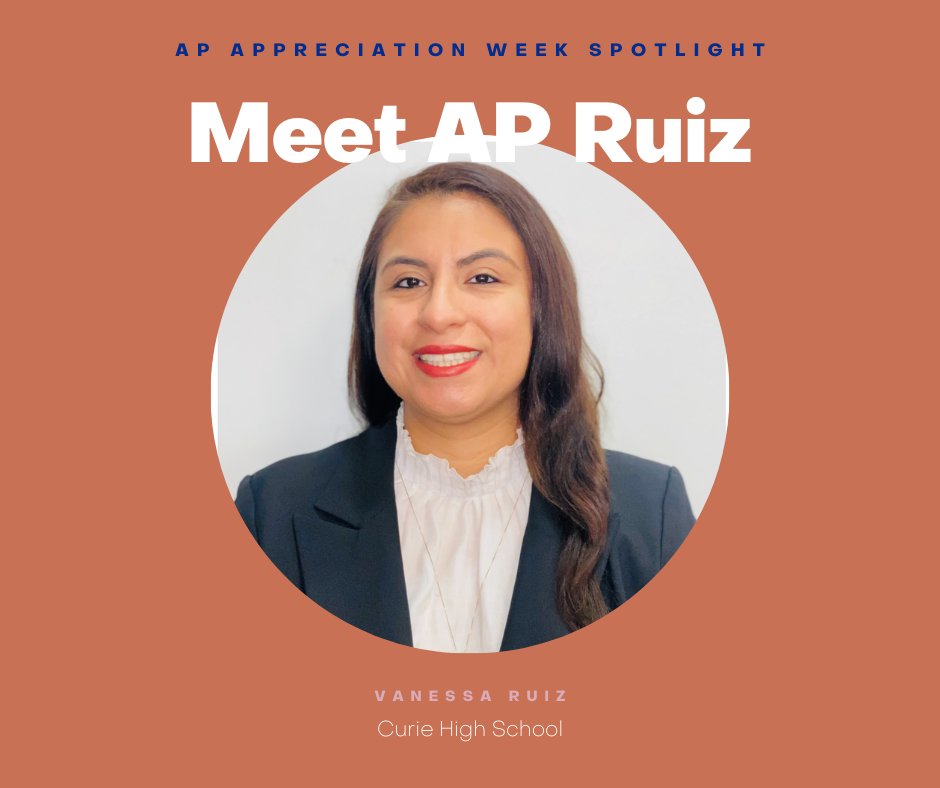 AP APPRECIATION WEEK SPOTLIGHT

Meet AP Ruiz

VANESSA RUIZ

Curie High School